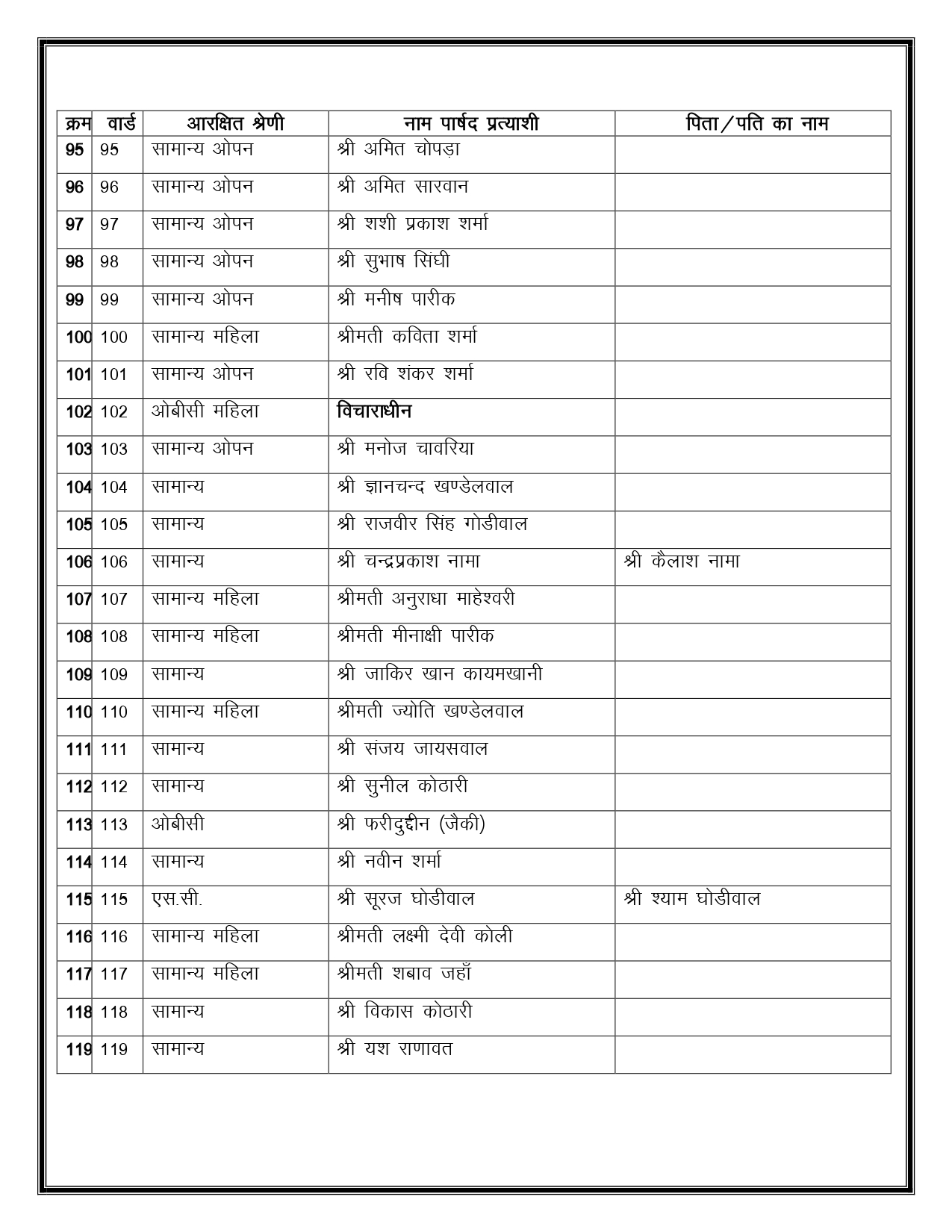 | क्रम | वार्ड | आरक्षित श्रेणी | नाम पार्षद प्रत्याशी | पिता/पति का नाम |
|---|---|---|---|---|
| 95 | 95 | सामान्य ओपन | श्री अमित चोपड़ा | |
| 96 | 96 | सामान्य ओपन | श्री अमित सारवान | |
| 97 | 97 | सामान्य ओपन | श्री शशी प्रकाश शर्मा | |
| 98 | 98 | सामान्य ओपन | श्री सुभाष सिंघी | |
| 99 | 99 | सामान्य ओपन | श्री मनीष पारीक | |
| 100 | 100 | सामान्य महिला | श्रीमती कविता शर्मा | |
| 101 | 101 | सामान्य ओपन | श्री रवि शंकर शर्मा | |
| 102 | 102 | ओबीसी महिला | विचाराधीन | |
| 103 | 103 | सामान्य ओपन | श्री मनोज चावरिया | |
| 104 | 104 | सामान्य | श्री ज्ञानचन्द खण्डेलवाल | |
| 105 | 105 | सामान्य | श्री राजवीर सिंह गोडीवाल | |
| 106 | 106 | सामान्य | श्री चन्द्रप्रकाश नामा | श्री कैलाश नामा |
| 107 | 107 | सामान्य महिला | श्रीमती अनुराधा माहेश्वरी | |
| 108 | 108 | सामान्य महिला | श्रीमती मीनाक्षी पारीक | |
| 109 | 109 | सामान्य | श्री जाकिर खान कायमखानी | |
| 110 | 110 | सामान्य महिला | श्रीमती ज्योति खण्डेलवाल | |
| 111 | 111 | सामान्य | श्री संजय जायसवाल | |
| 112 | 112 | सामान्य | श्री सुनील कोठारी | |
| 113 | 113 | ओबीसी | श्री फरीदुद्दीन (जैकी) | |
| 114 | 114 | सामान्य | श्री नवीन शर्मा | |
| 115 | 115 | एस.सी. | श्री सूरज घोडीवाल | श्री श्याम घोडीवाल |
| 116 | 116 | सामान्य महिला | श्रीमती लक्ष्मी देवी कोली | |
| 117 | 117 | सामान्य महिला | श्रीमती शबाव जहाँ | |
| 118 | 118 | सामान्य | श्री विकास कोठारी | |
| 119 | 119 | सामान्य | श्री यश राणावत | |